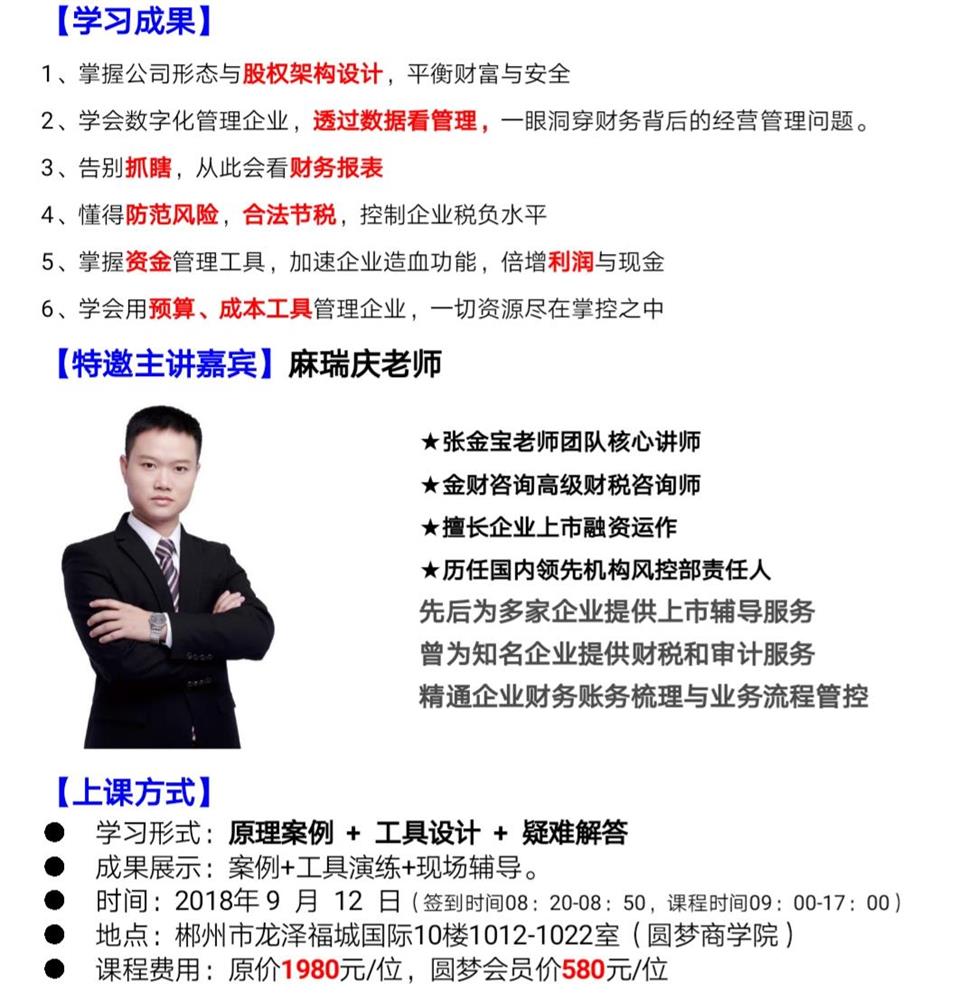 【学习成果】

1、掌握公司形态与股权架构设计，平衡财富与安全

2、学会数字化管理企业，透过数据看管理，一眼洞穿财务背后的经营管理问题。

3、告别抓瞎，从此会看财务报表

4、懂得防范风险，合法节税，控制企业税负水平

5、掌握资金管理工具，加速企业造血功能，倍增利润与现金

6、学会用预算、成本工具管理企业，一切资源尽在掌控之中

【特邀主讲嘉宾】麻瑞庆老师

★张金宝老师团队核心讲师

★金财咨询高级财税咨询师

★擅长企业上市融资运作

★历任国内领先机构风控部责任人

先后为多家企业提供上市辅导服务

曾为知名企业提供财税和审计服务

精通企业财务账务梳理与业务流程管控

【上课方式】

● 学习形式：原理案例 + 工具设计 + 疑难解答

● 成果展示：案例+工具演练+现场辅导。

● 时间：2018年 9 月 12 日（签到时间08：20-08：50，课程时间09：00-17：00）

● 地点：郴州市龙泽福城国际10楼1012-1022室（圆梦商学院）

● 课程费用：原价1980元/位，圆梦会员价580元/位